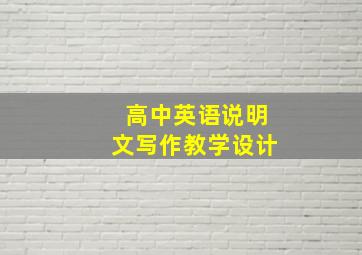 高中英语说明文写作教学设计